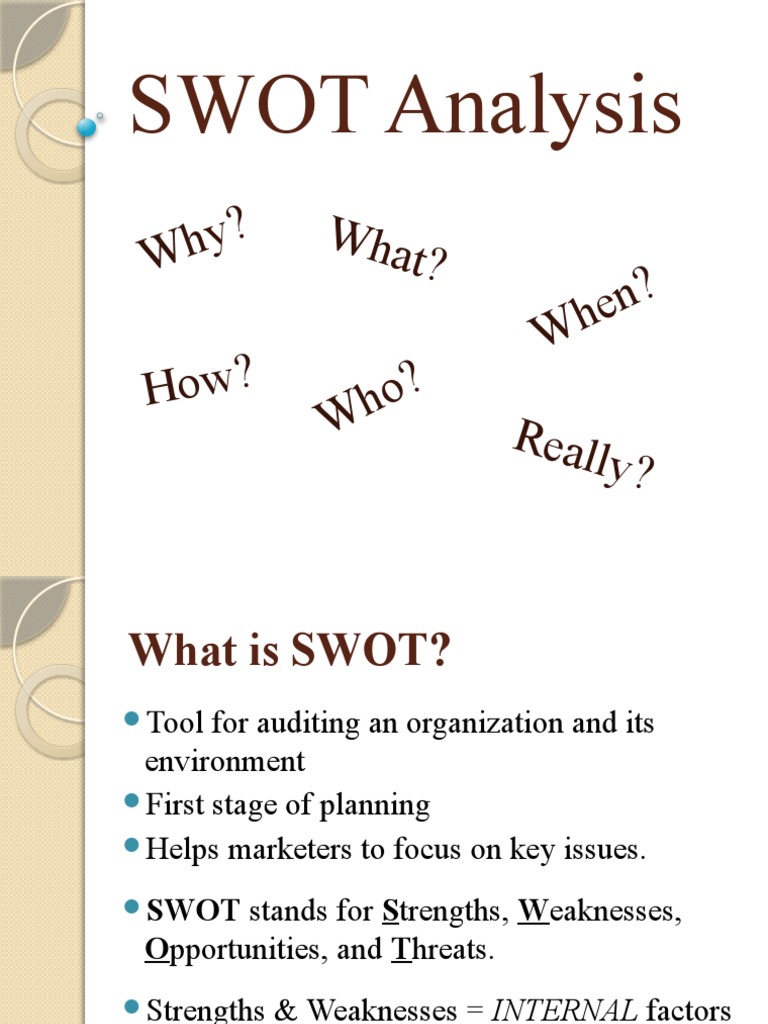 SWOT Analysis

Why?

What?

When?

How?

Who?

Really?

What is SWOT?

Tool for auditing an organization and its environment

First stage of planning

Helps marketers to focus on key issues.

SWOT stands for Strengths, Weaknesses, Opportunities, and Threats.

Strengths & Weaknesses = INTERNAL factors